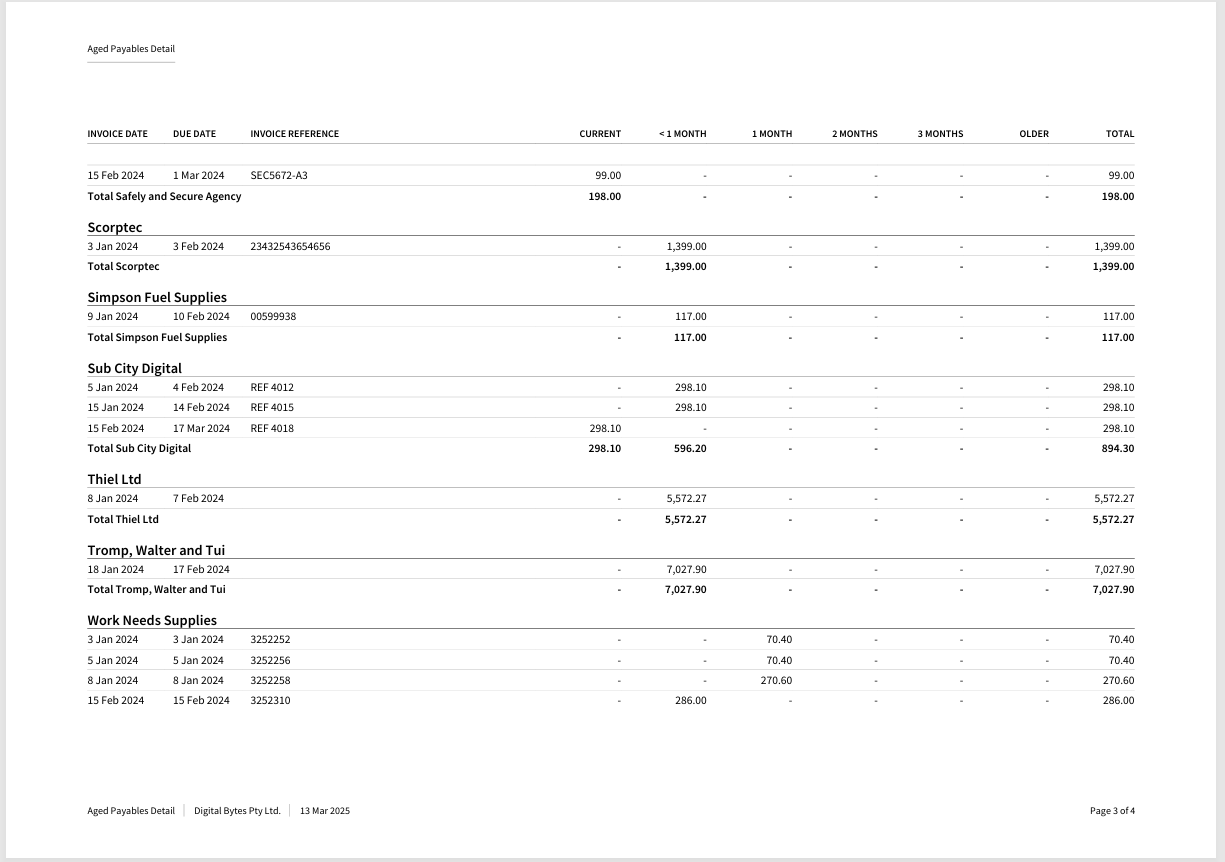 Aged Payables Detail

| INVOICE DATE | DUE DATE | INVOICE REFERENCE | CURRENT | < 1 MONTH | 1 MONTH | 2 MONTHS | 3 MONTHS | OLDER | TOTAL |
|---|---|---|---|---|---|---|---|---|---|
| 15 Feb 2024 | 1 Mar 2024 | SEC5672-A3 | 99.00 | - | - | - | - | - | 99.00 |
| Total Safely and Secure Agency | | | 198.00 | - | - | - | - | - | 198.00 |
| Scorptec | | | | | | | | | |
| 3 Jan 2024 | 3 Feb 2024 | 23432543654656 | - | 1,399.00 | - | - | - | - | 1,399.00 |
| Total Scorptec | | | - | 1,399.00 | - | - | - | - | 1,399.00 |
| Simpson Fuel Supplies | | | | | | | | | |
| 9 Jan 2024 | 10 Feb 2024 | 00599938 | - | 117.00 | - | - | - | - | 117.00 |
| Total Simpson Fuel Supplies | | | - | 117.00 | - | - | - | - | 117.00 |
| Sub City Digital | | | | | | | | | |
| 5 Jan 2024 | 4 Feb 2024 | REF 4012 | - | 298.10 | - | - | - | - | 298.10 |
| 15 Jan 2024 | 14 Feb 2024 | REF 4015 | - | 298.10 | - | - | - | - | 298.10 |
| 15 Feb 2024 | 17 Mar 2024 | REF 4018 | 298.10 | - | - | - | - | - | 298.10 |
| Total Sub City Digital | | | 298.10 | 596.20 | - | - | - | - | 894.30 |
| Thiel Ltd | | | | | | | | | |
| 8 Jan 2024 | 7 Feb 2024 | | - | 5,572.27 | - | - | - | - | 5,572.27 |
| Total Thiel Ltd | | | - | 5,572.27 | - | - | - | - | 5,572.27 |
| Tromp, Walter and Tui | | | | | | | | | |
| 18 Jan 2024 | 17 Feb 2024 | | - | 7,027.90 | - | - | - | - | 7,027.90 |
| Total Tromp, Walter and Tui | | | - | 7,027.90 | - | - | - | - | 7,027.90 |
| Work Needs Supplies | | | | | | | | | |
| 3 Jan 2024 | 3 Jan 2024 | 3252252 | - | - | 70.40 | - | - | - | 70.40 |
| 5 Jan 2024 | 5 Jan 2024 | 3252256 | - | - | 70.40 | - | - | - | 70.40 |
| 8 Jan 2024 | 8 Jan 2024 | 3252258 | - | - | 270.60 | - | - | - | 270.60 |
| 15 Feb 2024 | 15 Feb 2024 | 3252310 | - | 286.00 | - | - | - | - | 286.00 |

Aged Payables Detail | Digital Bytes Pty Ltd. | 13 Mar 2025

Page 3 of 4